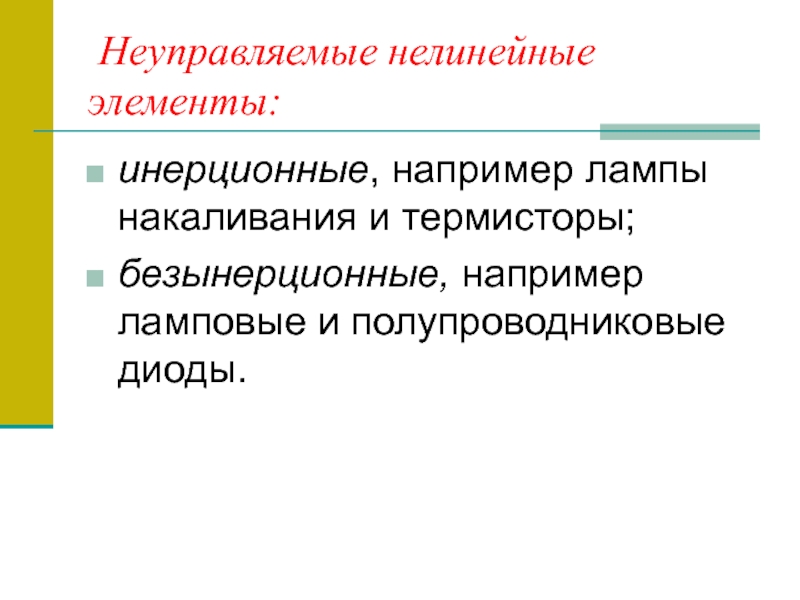 Неуправляемые нелинейные элементы:

инерционные, например лампы накаливания и термисторы;

безынерционные, например ламповые и полупроводниковые диоды.